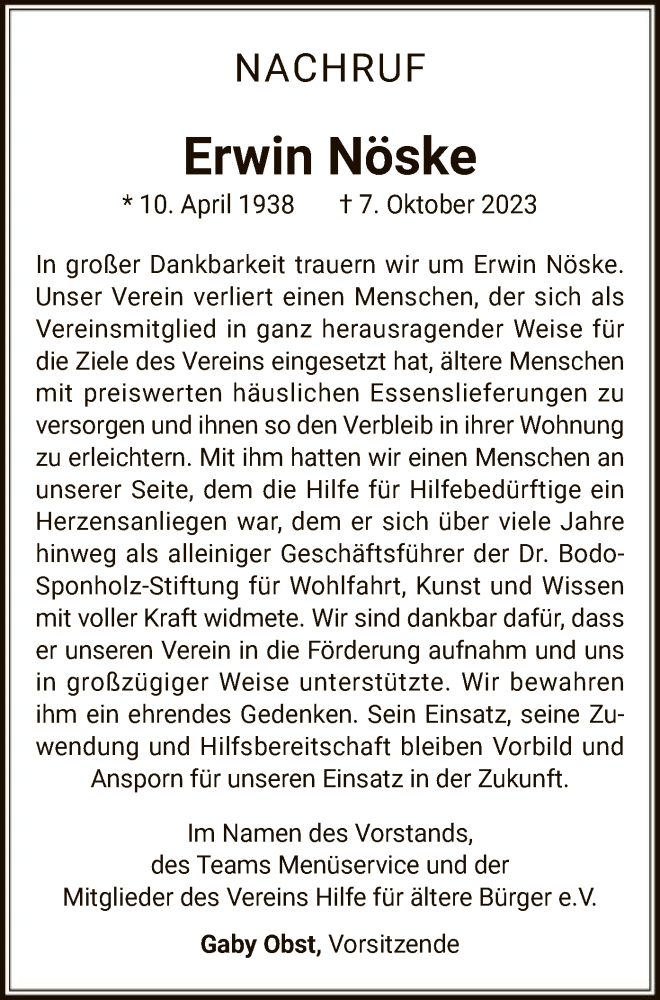 NACHRUF

Erwin Nöske

* 10. April 1938 † 7. Oktober 2023

In großer Dankbarkeit trauern wir um Erwin Nöske. Unser Verein verliert einen Menschen, der sich als Vereinsmitglied in ganz herausragender Weise für die Ziele des Vereins eingesetzt hat, ältere Menschen mit preiswerten häuslichen Essenslieferungen zu versorgen und ihnen so den Verbleib in ihrer Wohnung zu erleichtern. Mit ihm hatten wir einen Menschen an unserer Seite, dem die Hilfe für Hilfebedürftige ein Herzensanliegen war, dem er sich über viele Jahre hinweg als alleiniger Geschäftsführer der Dr. Bodo-Sponholz-Stiftung für Wohlfahrt, Kunst und Wissen mit voller Kraft widmete. Wir sind dankbar dafür, dass er unseren Verein in die Förderung aufnahm und uns in großzügiger Weise unterstützte. Wir bewahren ihm ein ehrendes Gedenken. Sein Einsatz, seine Zuwendung und Hilfsbereitschaft bleiben Vorbild und Ansporn für unseren Einsatz in der Zukunft.

Im Namen des Vorstands,
des Teams Menüservice und der
Mitglieder des Vereins Hilfe für ältere Bürger e.V.

Gaby Obst, Vorsitzende